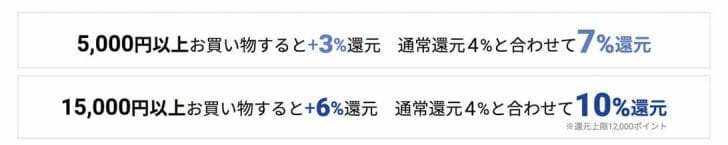 5,000円以上お買い物すると+3%還元　通常還元4%と合わせて7%還元

15,000円以上お買い物すると+6%還元　通常還元4%と合わせて10%還元
※還元上限12,000ポイント